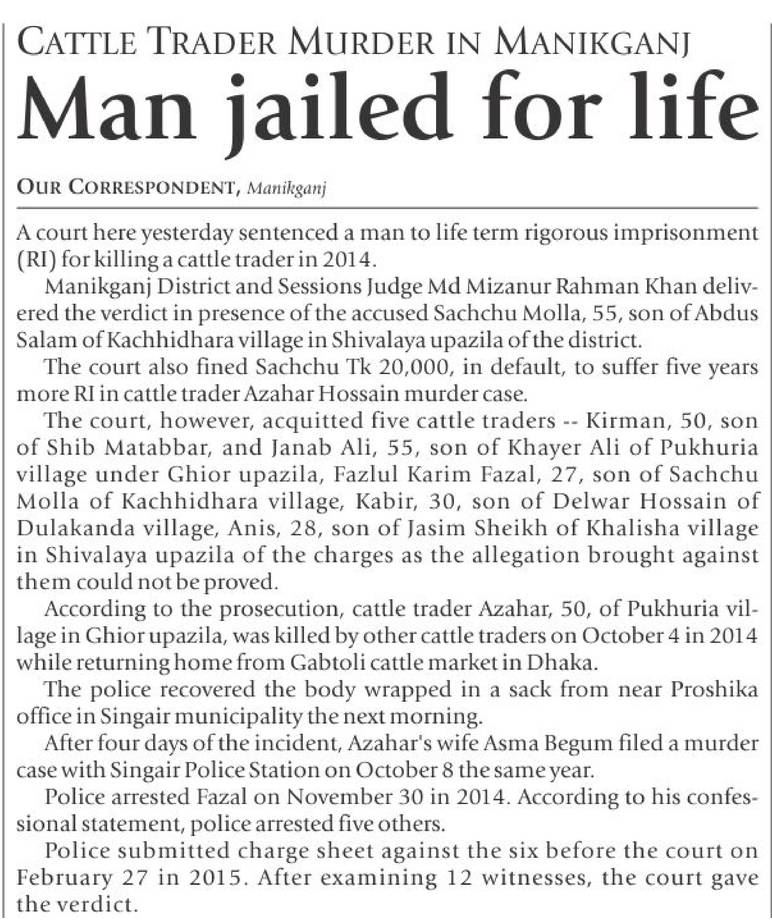 CATTLE TRADER MURDER IN MANIKGANJ

Man jailed for life

OUR CORRESPONDENT, Manikganj

A court here yesterday sentenced a man to life term rigorous imprisonment (RI) for killing a cattle trader in 2014.

Manikganj District and Sessions Judge Md Mizanur Rahman Khan delivered the verdict in presence of the accused Sachchu Molla, 55, son of Abdus Salam of Kachhidhara village in Shivalaya upazila of the district.

The court also fined Sachchu Tk 20,000, in default, to suffer five years more RI in cattle trader Azahar Hossain murder case.

The court, however, acquitted five cattle traders -- Kirman, 50, son of Shib Matabbar, and Janab Ali, 55, son of Khayer Ali of Pukhuria village under Ghior upazila, Fazlul Karim Fazal, 27, son of Sachchu Molla of Kachhidhara village, Kabir, 30, son of Delwar Hossain of Dulakanda village, Anis, 28, son of Jasim Sheikh of Khalisha village in Shivalaya upazila of the charges as the allegation brought against them could not be proved.

According to the prosecution, cattle trader Azahar, 50, of Pukhuria village in Ghior upazila, was killed by other cattle traders on October 4 in 2014 while returning home from Gabtoli cattle market in Dhaka.

The police recovered the body wrapped in a sack from near Proshika office in Singair municipality the next morning.

After four days of the incident, Azahar's wife Asma Begum filed a murder case with Singair Police Station on October 8 the same year.

Police arrested Fazal on November 30 in 2014. According to his confessional statement, police arrested five others.

Police submitted charge sheet against the six before the court on February 27 in 2015. After examining 12 witnesses, the court gave the verdict.